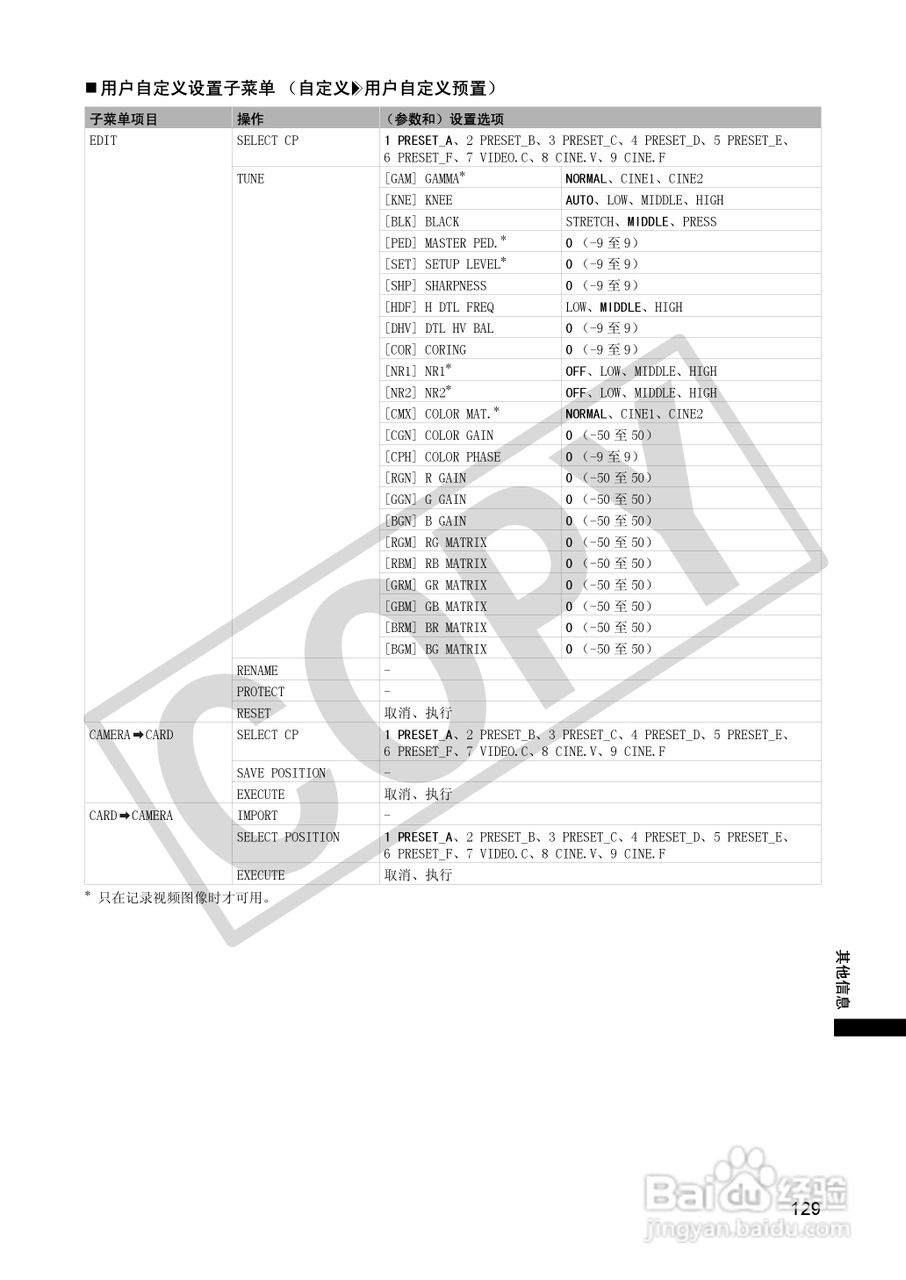 ■用户自定义设置子菜单（自定义▶用户自定义预置）

| 子菜单项目 | 操作 | （参数和）设置选项 | |
|---|---|---|---|
| EDIT | SELECT CP | 1 PRESET_A、2 PRESET_B、3 PRESET_C、4 PRESET_D、5 PRESET_E、6 PRESET_F、7 VIDEO.C、8 CINE.V、9 CINE.F | |
| | TUNE | [GAM] GAMMA* | NORMAL、CINE1、CINE2 |
| | | [KNE] KNEE | AUTO、LOW、MIDDLE、HIGH |
| | | [BLK] BLACK | STRETCH、MIDDLE、PRESS |
| | | [PED] MASTER PED.* | 0（-9至9） |
| | | [SET] SETUP LEVEL* | 0（-9至9） |
| | | [SHP] SHARPNESS | 0（-9至9） |
| | | [HDF] H DTL FREQ | LOW、MIDDLE、HIGH |
| | | [DHV] DTL HV BAL | 0（-9至9） |
| | | [COR] CORING | 0（-9至9） |
| | | [NR1] NR1* | OFF、LOW、MIDDLE、HIGH |
| | | [NR2] NR2* | OFF、LOW、MIDDLE、HIGH |
| | | [CMX] COLOR MAT.* | NORMAL、CINE1、CINE2 |
| | | [CGN] COLOR GAIN | 0（-50至50） |
| | | [CPH] COLOR PHASE | 0（-9至9） |
| | | [RGN] R GAIN | 0（-50至50） |
| | | [GGN] G GAIN | 0（-50至50） |
| | | [BGN] B GAIN | 0（-50至50） |
| | | [RGM] RG MATRIX | 0（-50至50） |
| | | [RBM] RB MATRIX | 0（-50至50） |
| | | [GRM] GR MATRIX | 0（-50至50） |
| | | [GBM] GB MATRIX | 0（-50至50） |
| | | [BRM] BR MATRIX | 0（-50至50） |
| | | [BGM] BG MATRIX | 0（-50至50） |
| | RENAME | - | |
| | PROTECT | - | |
| | RESET | 取消、执行 | |
| CAMERA➡CARD | SELECT CP | 1 PRESET_A、2 PRESET_B、3 PRESET_C、4 PRESET_D、5 PRESET_E、6 PRESET_F、7 VIDEO.C、8 CINE.V、9 CINE.F | |
| | SAVE POSITION | - | |
| | EXECUTE | 取消、执行 | |
| CARD➡CAMERA | IMPORT | - | |
| | SELECT POSITION | 1 PRESET_A、2 PRESET_B、3 PRESET_C、4 PRESET_D、5 PRESET_E、6 PRESET_F、7 VIDEO.C、8 CINE.V、9 CINE.F | |
| | EXECUTE | 取消、执行 | |

* 只在记录视频图像时才可用。

其他信息

129

COPY

Baidu经验
jingyan.baidu.com